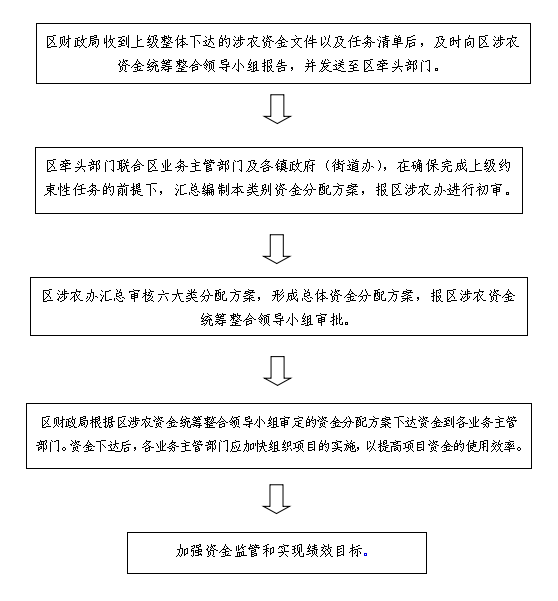 区财政局收到上级整体下达的涉农资金文件以及任务清单后，及时向区涉农资金统筹整合领导小组报告，并发送至区牵头部门。

区牵头部门联合区业务主管部门及各镇政府（街道办），在确保完成上级约束性任务的前提下，汇总编制本类别资金分配方案，报区涉农办进行初审。

区涉农办汇总审核六大类分配方案，形成总体资金分配方案，报区涉农资金统筹整合领导小组审批。

区财政局根据区涉农资金统筹整合领导小组审定的资金分配方案下达资金到各业务主管部门。资金下达后，各业务主管部门应加快组织项目的实施，以提高项目资金的使用效率。

加强资金监管和实现绩效目标。